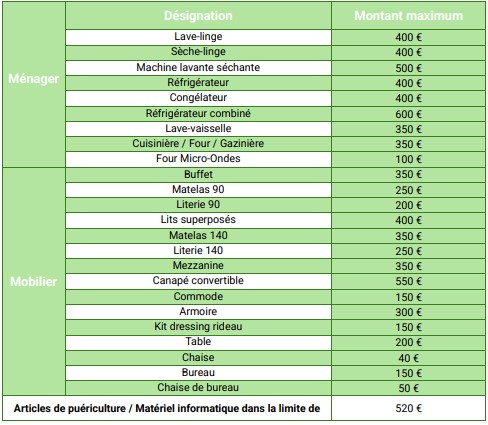 | | Désignation | Montant maximum |
|---|---|---|
| Ménager | Lave-linge | 400 € |
| | Sèche-linge | 400 € |
| | Machine lavante séchante | 500 € |
| | Réfrigérateur | 400 € |
| | Congélateur | 400 € |
| | Réfrigérateur combiné | 600 € |
| | Lave-vaisselle | 350 € |
| | Cuisinière / Four / Gazinière | 350 € |
| | Four Micro-Ondes | 100 € |
| Mobilier | Buffet | 350 € |
| | Matelas 90 | 250 € |
| | Literie 90 | 200 € |
| | Lits superposés | 400 € |
| | Matelas 140 | 350 € |
| | Literie 140 | 250 € |
| | Mezzanine | 350 € |
| | Canapé convertible | 550 € |
| | Commode | 150 € |
| | Armoire | 300 € |
| | Kit dressing rideau | 150 € |
| | Table | 200 € |
| | Chaise | 40 € |
| | Bureau | 150 € |
| | Chaise de bureau | 50 € |
| Articles de puériculture / Matériel informatique dans la limite de | | 520 € |